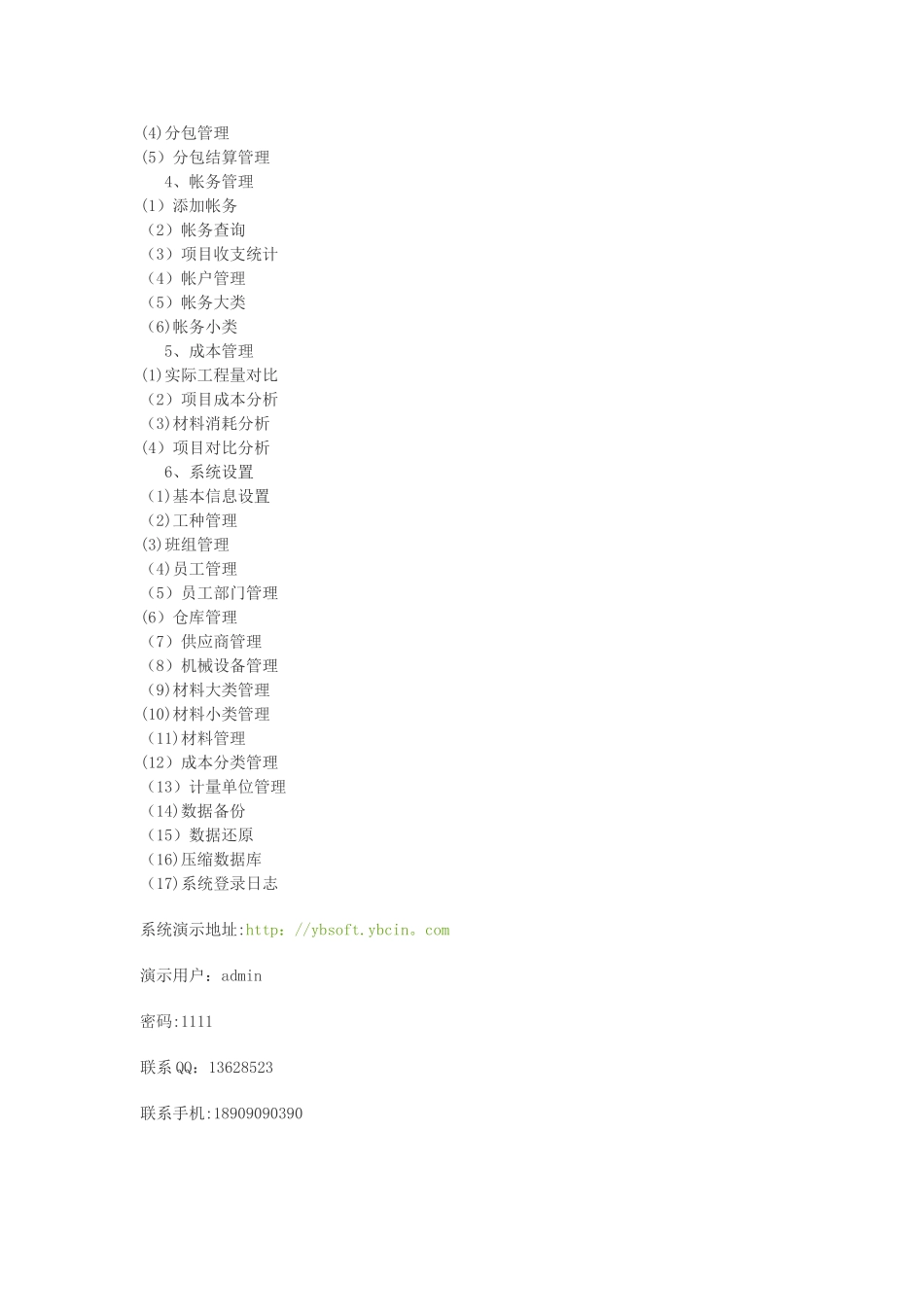 (4)分包管理
(5）分包结算管理
4、帐务管理
(1）添加帐务
（2）帐务查询
（3）项目收支统计
（4）帐户管理
（5）帐务大类
（6)帐务小类
5、成本管理
(1)实际工程量对比
（2）项目成本分析
（3)材料消耗分析
(4）项目对比分析
6、系统设置
（1)基本信息设置
（2)工种管理
(3)班组管理
（4)员工管理
（5）员工部门管理
(6）仓库管理
（7）供应商管理
（8）机械设备管理
（9)材料大类管理
(10)材料小类管理
（11)材料管理
(12）成本分类管理
（13）计量单位管理
（14)数据备份
（15）数据还原
（16)压缩数据库
（17)系统登录日志

系统演示地址:http：//ybsoft.ybcin。com

演示用户：admin

密码:1111

联系QQ：13628523

联系手机:18909090390